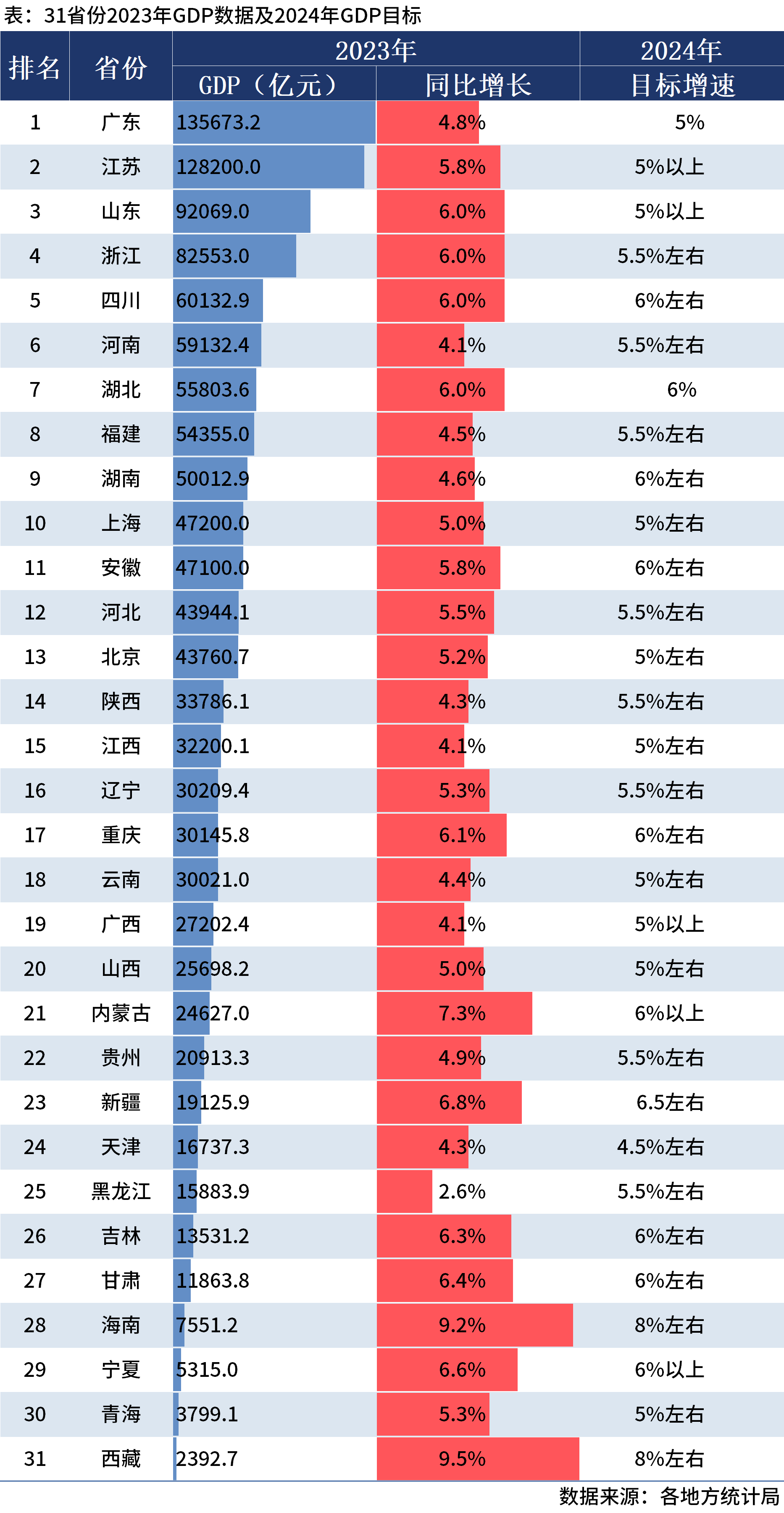 表：31省份2023年GDP数据及2024年GDP目标

| 排名 | 省份 | 2023年 GDP（亿元） | 2023年 同比增长 | 2024年 目标增速 |
|---|---|---|---|---|
| 1 | 广东 | 135673.2 | 4.8% | 5% |
| 2 | 江苏 | 128200.0 | 5.8% | 5%以上 |
| 3 | 山东 | 92069.0 | 6.0% | 5%以上 |
| 4 | 浙江 | 82553.0 | 6.0% | 5.5%左右 |
| 5 | 四川 | 60132.9 | 6.0% | 6%左右 |
| 6 | 河南 | 59132.4 | 4.1% | 5.5%左右 |
| 7 | 湖北 | 55803.6 | 6.0% | 6% |
| 8 | 福建 | 54355.0 | 4.5% | 5.5%左右 |
| 9 | 湖南 | 50012.9 | 4.6% | 6%左右 |
| 10 | 上海 | 47200.0 | 5.0% | 5%左右 |
| 11 | 安徽 | 47100.0 | 5.8% | 6%左右 |
| 12 | 河北 | 43944.1 | 5.5% | 5.5%左右 |
| 13 | 北京 | 43760.7 | 5.2% | 5%左右 |
| 14 | 陕西 | 33786.1 | 4.3% | 5.5%左右 |
| 15 | 江西 | 32200.1 | 4.1% | 5%左右 |
| 16 | 辽宁 | 30209.4 | 5.3% | 5.5%左右 |
| 17 | 重庆 | 30145.8 | 6.1% | 6%左右 |
| 18 | 云南 | 30021.0 | 4.4% | 5%左右 |
| 19 | 广西 | 27202.4 | 4.1% | 5%以上 |
| 20 | 山西 | 25698.2 | 5.0% | 5%左右 |
| 21 | 内蒙古 | 24627.0 | 7.3% | 6%以上 |
| 22 | 贵州 | 20913.3 | 4.9% | 5.5%左右 |
| 23 | 新疆 | 19125.9 | 6.8% | 6.5左右 |
| 24 | 天津 | 16737.3 | 4.3% | 4.5%左右 |
| 25 | 黑龙江 | 15883.9 | 2.6% | 5.5%左右 |
| 26 | 吉林 | 13531.2 | 6.3% | 6%左右 |
| 27 | 甘肃 | 11863.8 | 6.4% | 6%左右 |
| 28 | 海南 | 7551.2 | 9.2% | 8%左右 |
| 29 | 宁夏 | 5315.0 | 6.6% | 6%以上 |
| 30 | 青海 | 3799.1 | 5.3% | 5%左右 |
| 31 | 西藏 | 2392.7 | 9.5% | 8%左右 |

数据来源：各地方统计局